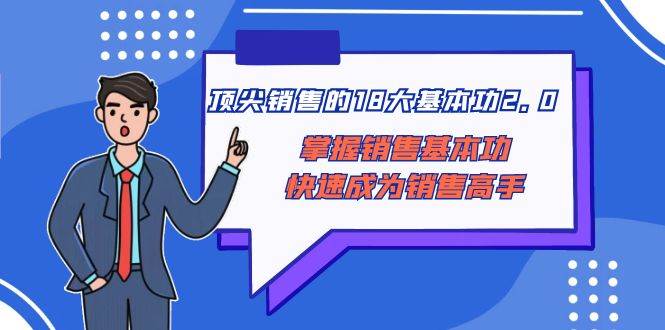 顶尖销售的18大基本功2.0

掌握销售基本功
快速成为销售高手